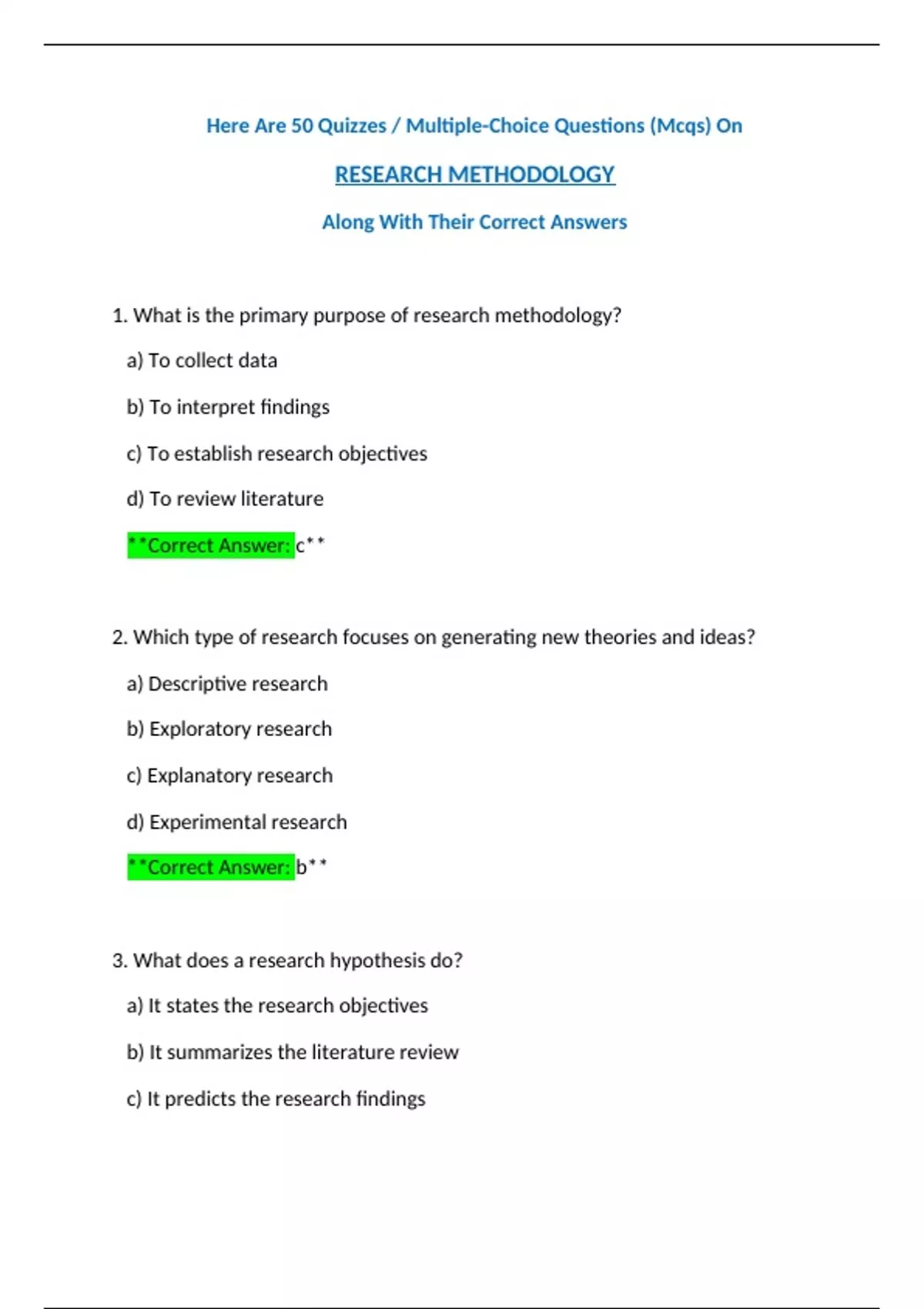 Here Are 50 Quizzes / Multiple-Choice Questions (Mcqs) On

RESEARCH METHODOLOGY

Along With Their Correct Answers

1. What is the primary purpose of research methodology?

a) To collect data

b) To interpret findings

c) To establish research objectives

d) To review literature

**Correct Answer: c**

2. Which type of research focuses on generating new theories and ideas?

a) Descriptive research

b) Exploratory research

c) Explanatory research

d) Experimental research

**Correct Answer: b**

3. What does a research hypothesis do?

a) It states the research objectives

b) It summarizes the literature review

c) It predicts the research findings